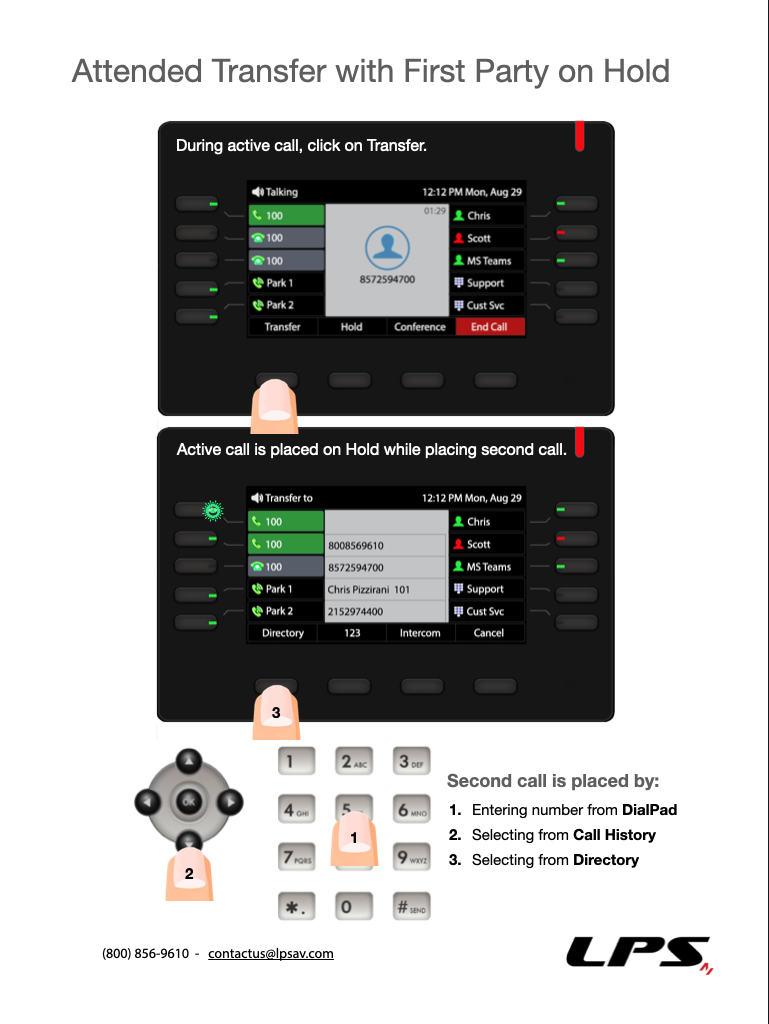 Attended Transfer with First Party on Hold

During active call, click on Transfer.

Talking 12:12 PM Mon, Aug 29
100
100
100
Park 1
Park 2
01:29
8572594700
Chris
Scott
MS Teams
Support
Cust Svc
Transfer Hold Conference End Call

Active call is placed on Hold while placing second call.

Transfer to 12:12 PM Mon, Aug 29
100
100
100
Park 1
Park 2
8008569610
8572594700
Chris Pizzirani 101
2152974400
Chris
Scott
MS Teams
Support
Cust Svc
Directory 123 Intercom Cancel

3

OK
2

1 2 ABC 3 DEF
4 GHI 5 6 MNO
7 PQRS 9 WXYZ
*. 0 # SEND
1

Second call is placed by:
1. Entering number from DialPad
2. Selecting from Call History
3. Selecting from Directory

(800) 856-9610 - contactus@lpsav.com

LPS